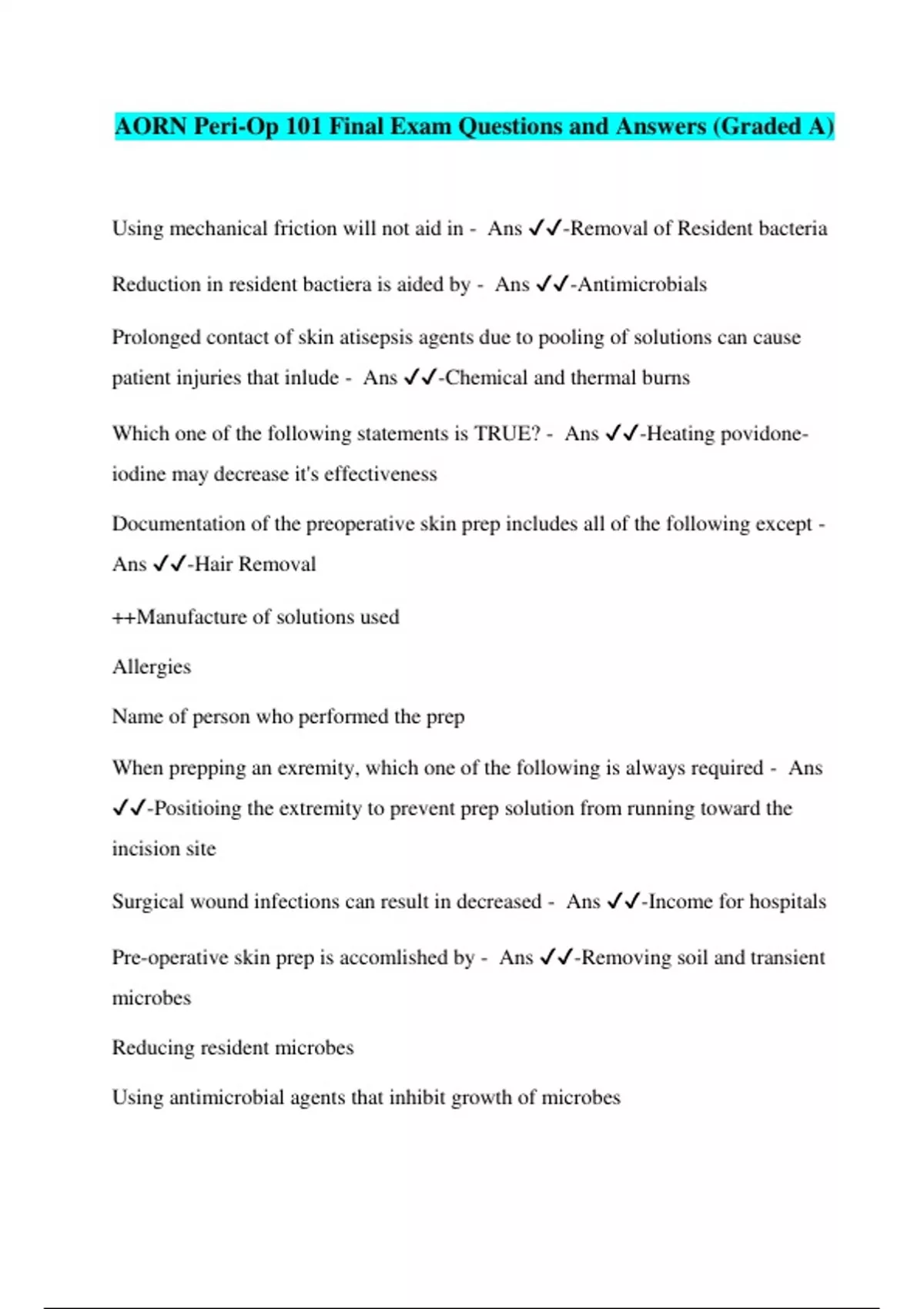 AORN Peri-Op 101 Final Exam Questions and Answers (Graded A)

Using mechanical friction will not aid in - Ans ✓✓-Removal of Resident bacteria

Reduction in resident bactiera is aided by - Ans ✓✓-Antimicrobials

Prolonged contact of skin atisepsis agents due to pooling of solutions can cause patient injuries that inlude - Ans ✓✓-Chemical and thermal burns

Which one of the following statements is TRUE? - Ans ✓✓-Heating povidone-iodine may decrease it's effectiveness

Documentation of the preoperative skin prep includes all of the following except - Ans ✓✓-Hair Removal

++Manufacture of solutions used

Allergies

Name of person who performed the prep

When prepping an exremity, which one of the following is always required - Ans ✓✓-Positioing the extremity to prevent prep solution from running toward the incision site

Surgical wound infections can result in decreased - Ans ✓✓-Income for hospitals

Pre-operative skin prep is accomlished by - Ans ✓✓-Removing soil and transient microbes

Reducing resident microbes

Using antimicrobial agents that inhibit growth of microbes